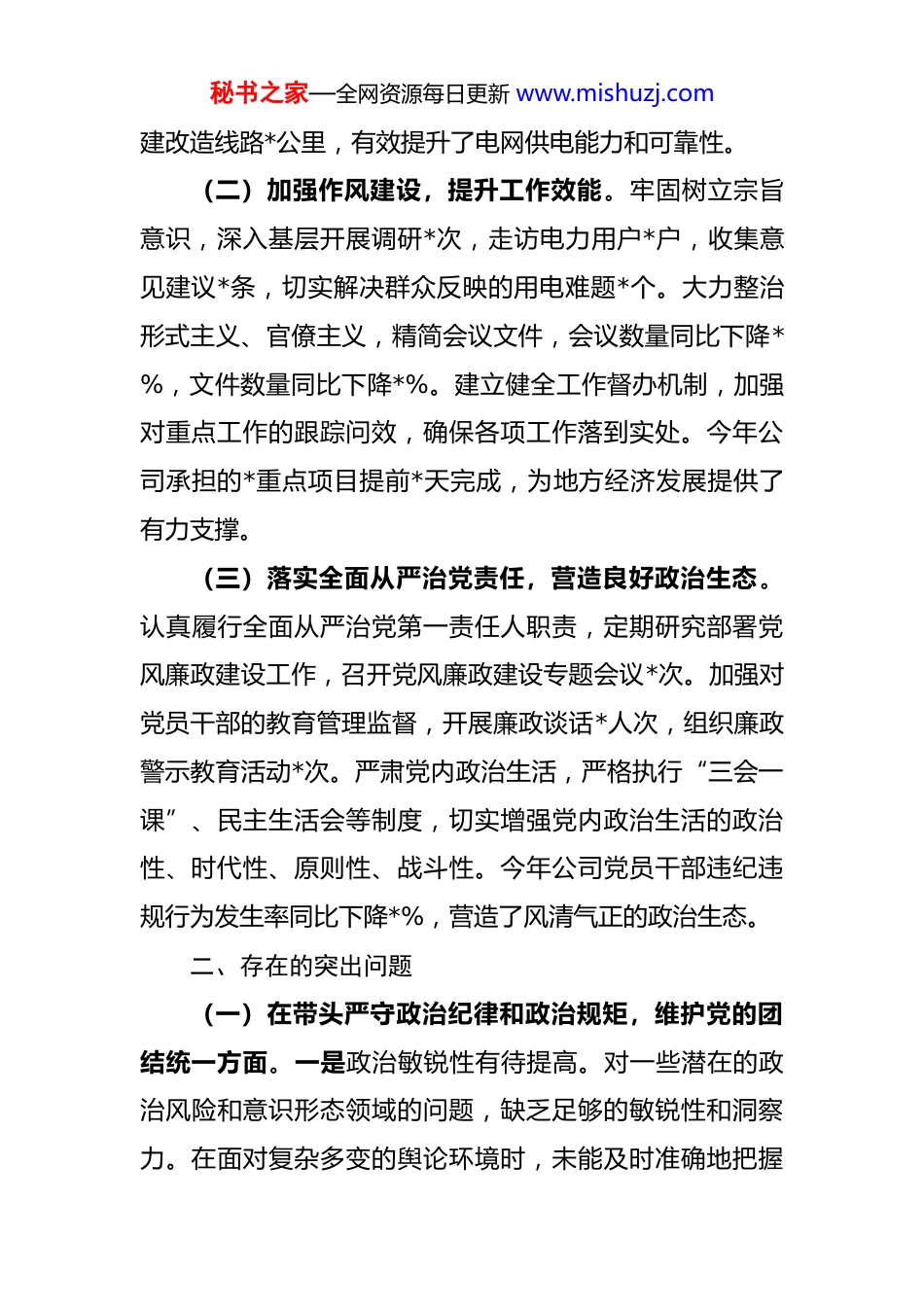 秘书之家—全网资源每日更新 www.mishuzj.com

建改造线路*公里，有效提升了电网供电能力和可靠性。

（二）加强作风建设，提升工作效能。牢固树立宗旨意识，深入基层开展调研*次，走访电力用户*户，收集意见建议*条，切实解决群众反映的用电难题*个。大力整治形式主义、官僚主义，精简会议文件，会议数量同比下降*%，文件数量同比下降*%。建立健全工作督办机制，加强对重点工作的跟踪问效，确保各项工作落到实处。今年公司承担的*重点项目提前*天完成，为地方经济发展提供了有力支撑。

（三）落实全面从严治党责任，营造良好政治生态。认真履行全面从严治党第一责任人职责，定期研究部署党风廉政建设工作，召开党风廉政建设专题会议*次。加强对党员干部的教育管理监督，开展廉政谈话*人次，组织廉政警示教育活动*次。严肃党内政治生活，严格执行“三会一课”、民主生活会等制度，切实增强党内政治生活的政治性、时代性、原则性、战斗性。今年公司党员干部违纪违规行为发生率同比下降*%，营造了风清气正的政治生态。

二、存在的突出问题

（一）在带头严守政治纪律和政治规矩，维护党的团结统一方面。一是政治敏锐性有待提高。对一些潜在的政治风险和意识形态领域的问题，缺乏足够的敏锐性和洞察力。在面对复杂多变的舆论环境时，未能及时准确地把握